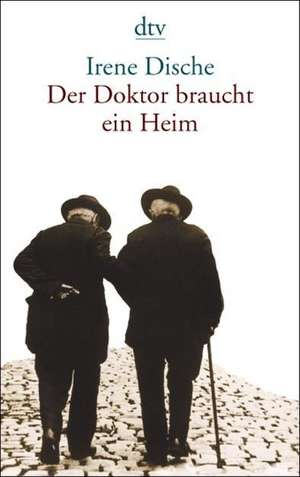 dtv

Irene Dische
Der Doktor braucht ein Heim